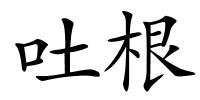 吐根